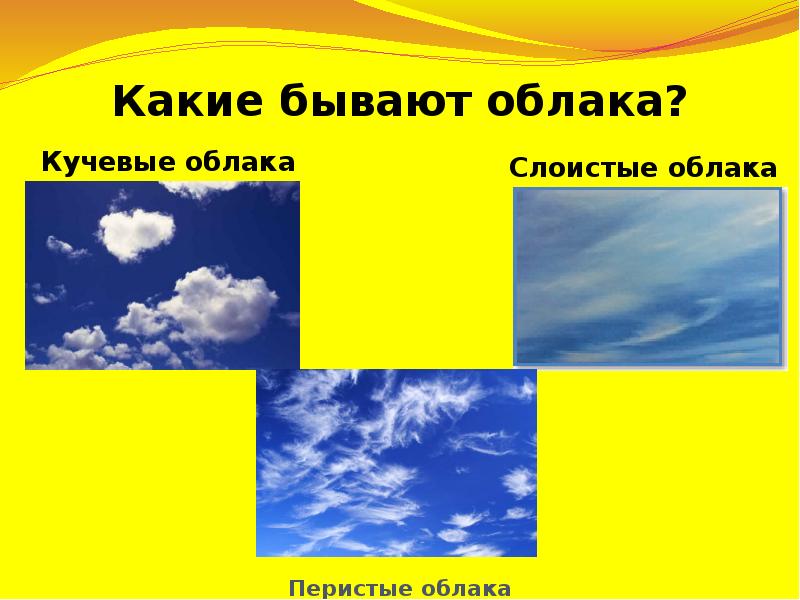 Какие бывают облака?

Кучевые облака

Слоистые облака

Перистые облака